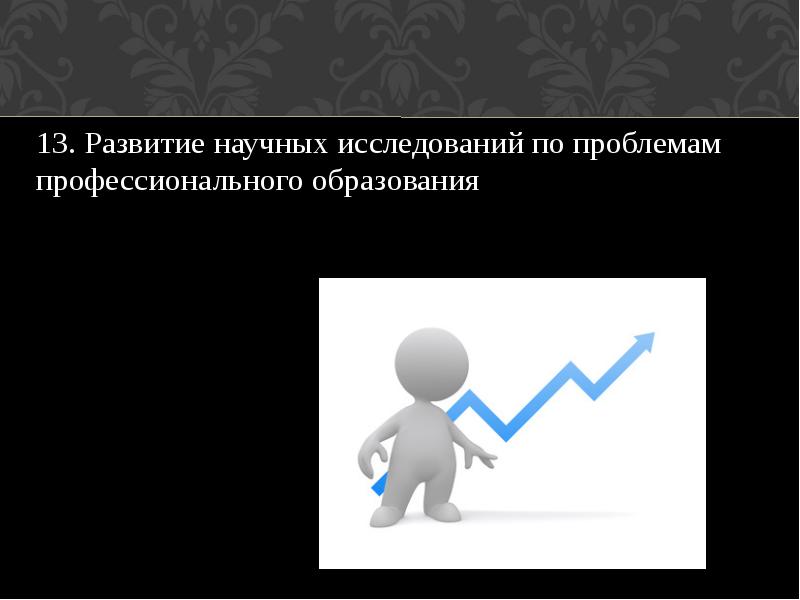 13. Развитие научных исследований по проблемам профессионального образования